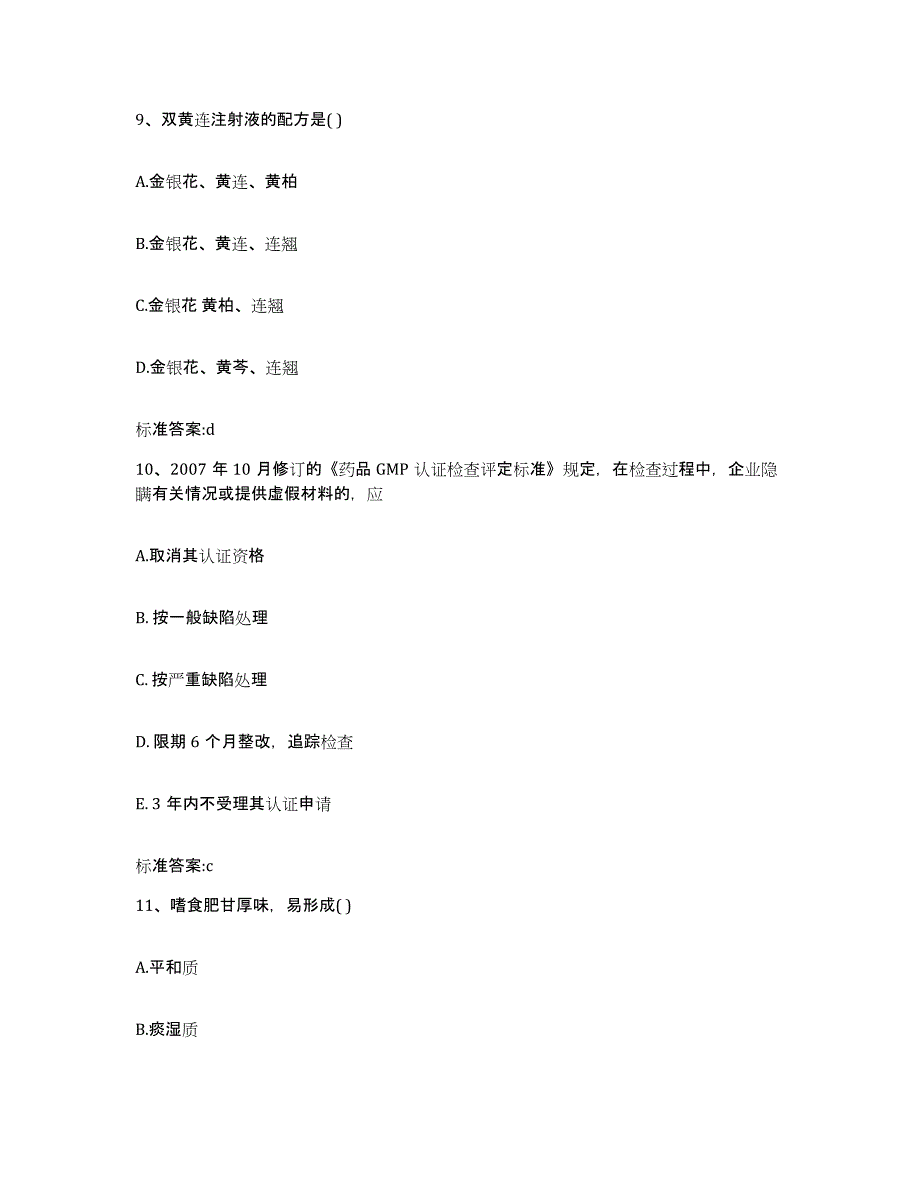 9、双黄连注射液的配方是( )

A.金银花、黄连、黄柏

B.金银花、黄连、连翘

C.金银花 黄柏、连翘

D.金银花、黄芩、连翘

标准答案:d

10、2007 年 10 月修订的《药品 GMP 认证检查评定标准》规定，在检查过程中，企业隐瞒有关情况或提供虚假材料的，应

A.取消其认证资格

B. 按一般缺陷处理

C. 按严重缺陷处理

D. 限期 6 个月整改，追踪检查

E. 3 年内不受理其认证申请

标准答案:c

11、嗜食肥甘厚味，易形成( )

A.平和质

B.痰湿质